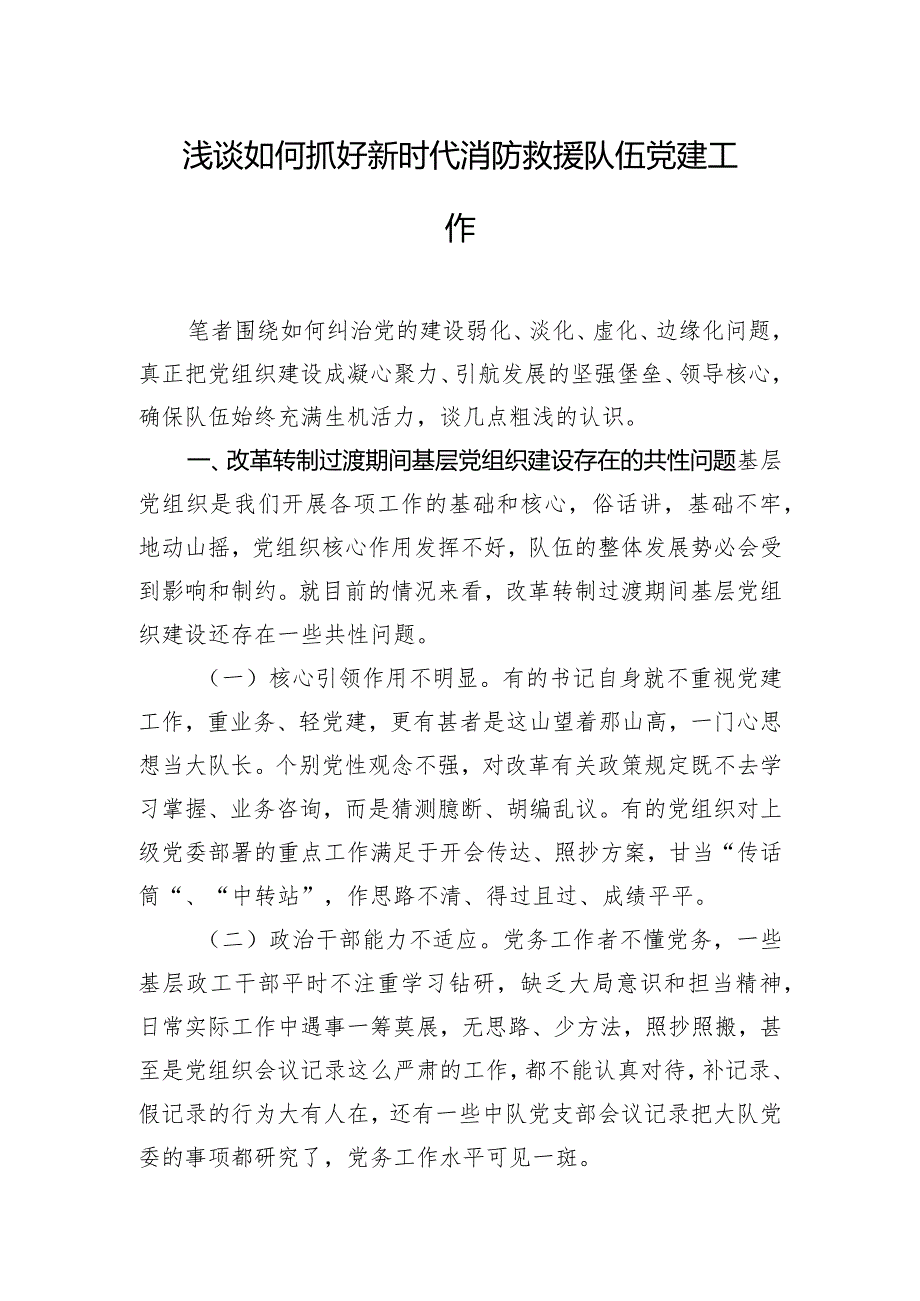 浅谈如何抓好新时代消防救援队伍党建工作

笔者围绕如何纠治党的建设弱化、淡化、虚化、边缘化问题，真正把党组织建设成凝心聚力、引航发展的坚强堡垒、领导核心，确保队伍始终充满生机活力，谈几点粗浅的认识。

一、改革转制过渡期间基层党组织建设存在的共性问题基层党组织是我们开展各项工作的基础和核心，俗话讲，基础不牢，地动山摇，党组织核心作用发挥不好，队伍的整体发展势必会受到影响和制约。就目前的情况来看，改革转制过渡期间基层党组织建设还存在一些共性问题。

（一）核心引领作用不明显。有的书记自身就不重视党建工作，重业务、轻党建，更有甚者是这山望着那山高，一门心思想当大队长。个别党性观念不强，对改革有关政策规定既不去学习掌握、业务咨询，而是猜测臆断、胡编乱议。有的党组织对上级党委部署的重点工作满足于开会传达、照抄方案，甘当“传话筒“、“中转站”，作思路不清、得过且过、成绩平平。

（二）政治干部能力不适应。党务工作者不懂党务，一些基层政工干部平时不注重学习钻研，缺乏大局意识和担当精神，日常实际工作中遇事一筹莫展，无思路、少方法，照抄照搬，甚至是党组织会议记录这么严肃的工作，都不能认真对待，补记录、假记录的行为大有人在，还有一些中队党支部会议记录把大队党委的事项都研究了，党务工作水平可见一斑。